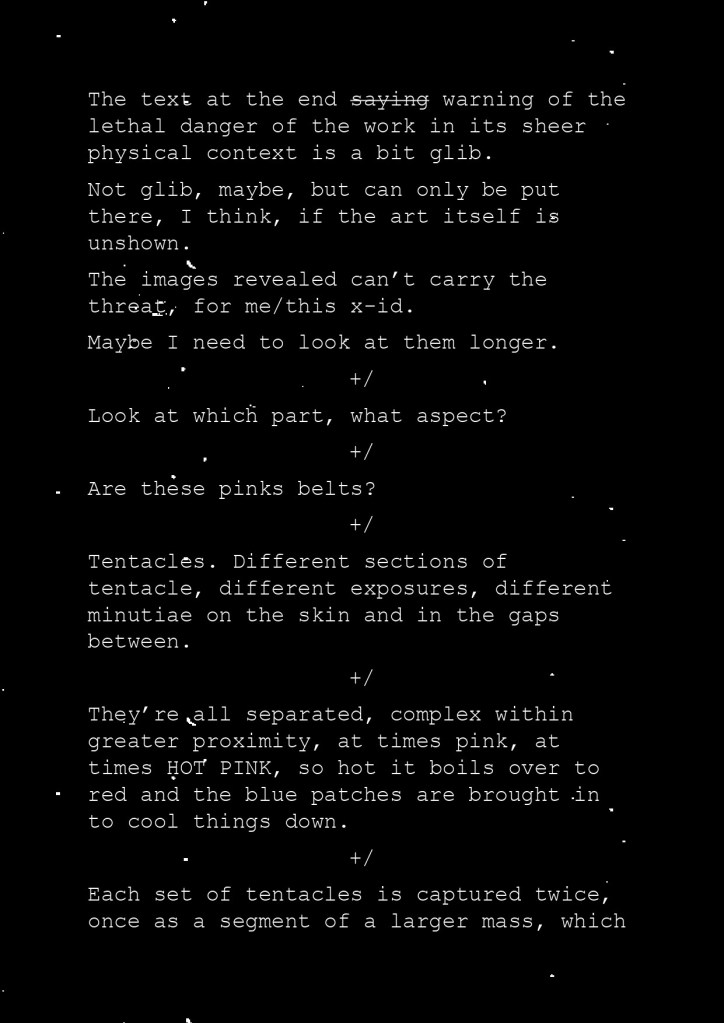 The text at the end saying warning of the lethal danger of the work in its sheer physical context is a bit glib.

Not glib, maybe, but can only be put there, I think, if the art itself is unshown.

The images revealed can't carry the threat, for me/this x-id.

Maybe I need to look at them longer.

+/

Look at which part, what aspect?

+/

Are these pinks belts?

+/

Tentacles. Different sections of tentacle, different exposures, different minutiae on the skin and in the gaps between.

+/

They're all separated, complex within greater proximity, at times pink, at times HOT PINK, so hot it boils over to red and the blue patches are brought in to cool things down.

+/

Each set of tentacles is captured twice, once as a segment of a larger mass, which